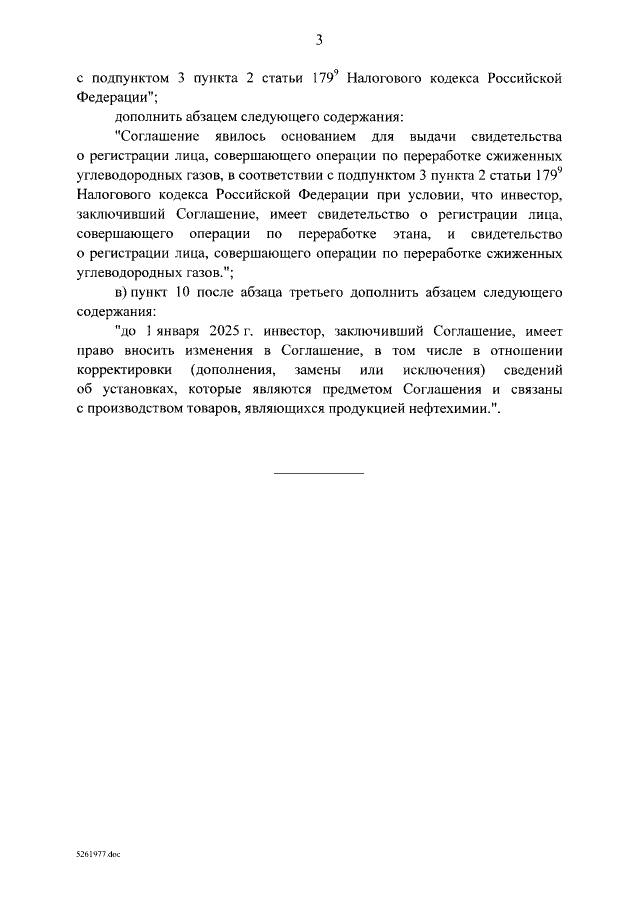 3

с подпунктом 3 пункта 2 статьи $179^9$ Налогового кодекса Российской Федерации";

дополнить абзацем следующего содержания:

"Соглашение явилось основанием для выдачи свидетельства о регистрации лица, совершающего операции по переработке сжиженных углеводородных газов, в соответствии с подпунктом 3 пункта 2 статьи $179^9$ Налогового кодекса Российской Федерации при условии, что инвестор, заключивший Соглашение, имеет свидетельство о регистрации лица, совершающего операции по переработке этана, и свидетельство о регистрации лица, совершающего операции по переработке сжиженных углеводородных газов.";

в) пункт 10 после абзаца третьего дополнить абзацем следующего содержания:

"до 1 января 2025 г. инвестор, заключивший Соглашение, имеет право вносить изменения в Соглашение, в том числе в отношении корректировки (дополнения, замены или исключения) сведений об установках, которые являются предметом Соглашения и связаны с производством товаров, являющихся продукцией нефтехимии.".

5261977.doc